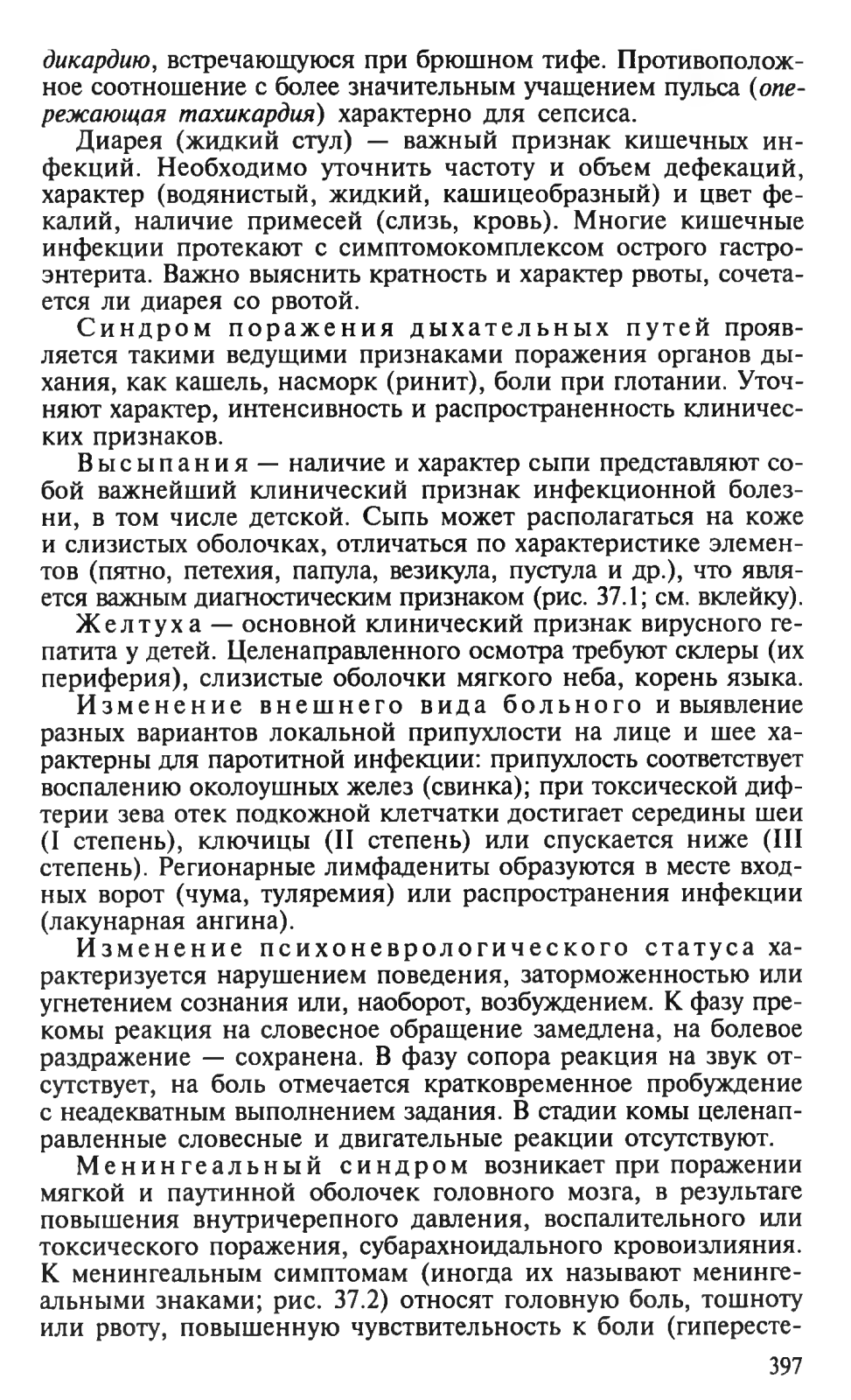 дикардию, встречающуюся при брюшном тифе. Противоположное соотношение с более значительным учащением пульса (опережающая тахикардия) характерно для сепсиса.

Диарея (жидкий стул) — важный признак кишечных инфекций. Необходимо уточнить частоту и объем дефекаций, характер (водянистый, жидкий, кашицеобразный) и цвет фекалий, наличие примесей (слизь, кровь). Многие кишечные инфекции протекают с симптомокомплексом острого гастроэнтерита. Важно выяснить кратность и характер рвоты, сочетается ли диарея со рвотой.

Синдром поражения дыхательных путей проявляется такими ведущими признаками поражения органов дыхания, как кашель, насморк (ринит), боли при глотании. Уточняют характер, интенсивность и распространенность клинических признаков.

Высыпания — наличие и характер сыпи представляют собой важнейший клинический признак инфекционной болезни, в том числе детской. Сыпь может располагаться на коже и слизистых оболочках, отличаться по характеристике элементов (пятно, петехия, папула, везикула, пустула и др.), что является важным диагностическим признаком (рис. 37.1; см. вклейку).

Желтуха — основной клинический признак вирусного гепатита у детей. Целенаправленного осмотра требуют склеры (их периферия), слизистые оболочки мягкого неба, корень языка.

Изменение внешнего вида больного и выявление разных вариантов локальной припухлости на лице и шее характерны для паротитной инфекции: припухлость соответствует воспалению околоушных желез (свинка); при токсической дифтерии зева отек подкожной клетчатки достигает середины шеи (I степень), ключицы (II степень) или спускается ниже (III степень). Регионарные лимфадениты образуются в месте входных ворот (чума, туляремия) или распространения инфекции (лакунарная ангина).

Изменение психоневрологического статуса характеризуется нарушением поведения, заторможенностью или угнетением сознания или, наоборот, возбуждением. К фазу прекомы реакция на словесное обращение замедлена, на болевое раздражение — сохранена. В фазу сопора реакция на звук отсутствует, на боль отмечается кратковременное пробуждение с неадекватным выполнением задания. В стадии комы целенаправленные словесные и двигательные реакции отсутствуют.

Менингеальный синдром возникает при поражении мягкой и паутинной оболочек головного мозга, в результате повышения внутричерепного давления, воспалительного или токсического поражения, субарахноидального кровоизлияния. К менингеальным симптомам (иногда их называют менингеальными знаками; рис. 37.2) относят головную боль, тошноту или рвоту, повышенную чувствительность к боли (гипересте-

397